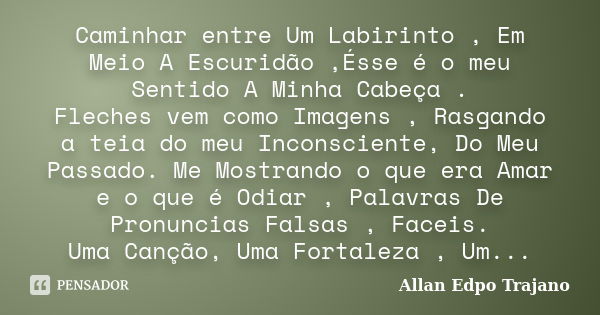 Caminhar entre Um Labirinto , Em Meio A Escuridão ,Ésse é o meu Sentido A Minha Cabeça .
Fleches vem como Imagens , Rasgando a teia do meu Inconsciente, Do Meu Passado. Me Mostrando o que era Amar e o que é Odiar , Palavras De Pronuncias Falsas , Faceis.
Uma Canção, Uma Fortaleza , Um...

PENSADOR

Allan Edpo Trajano